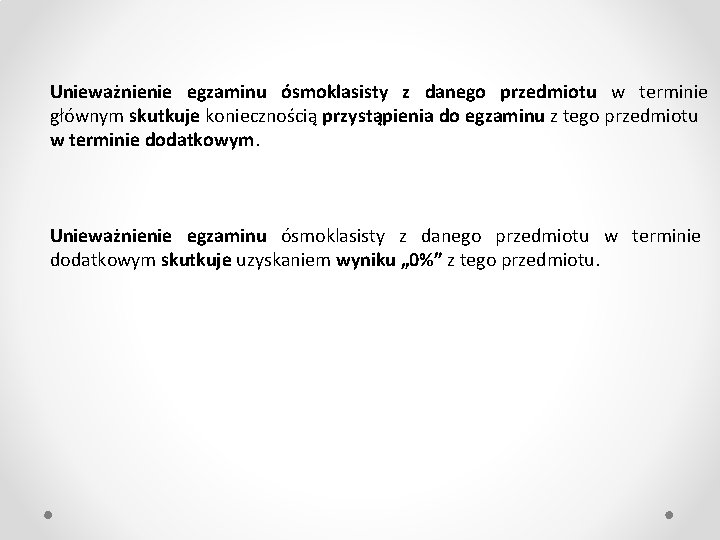 Unieważnienie egzaminu ósmoklasisty z danego przedmiotu w terminie głównym skutkuje koniecznością przystąpienia do egzaminu z tego przedmiotu w terminie dodatkowym.

Unieważnienie egzaminu ósmoklasisty z danego przedmiotu w terminie dodatkowym skutkuje uzyskaniem wyniku „0%” z tego przedmiotu.